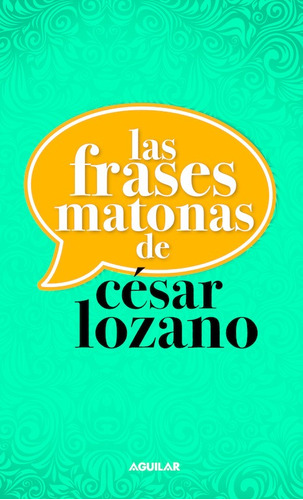 las frases matonas de

césar lozano

AGUILAR